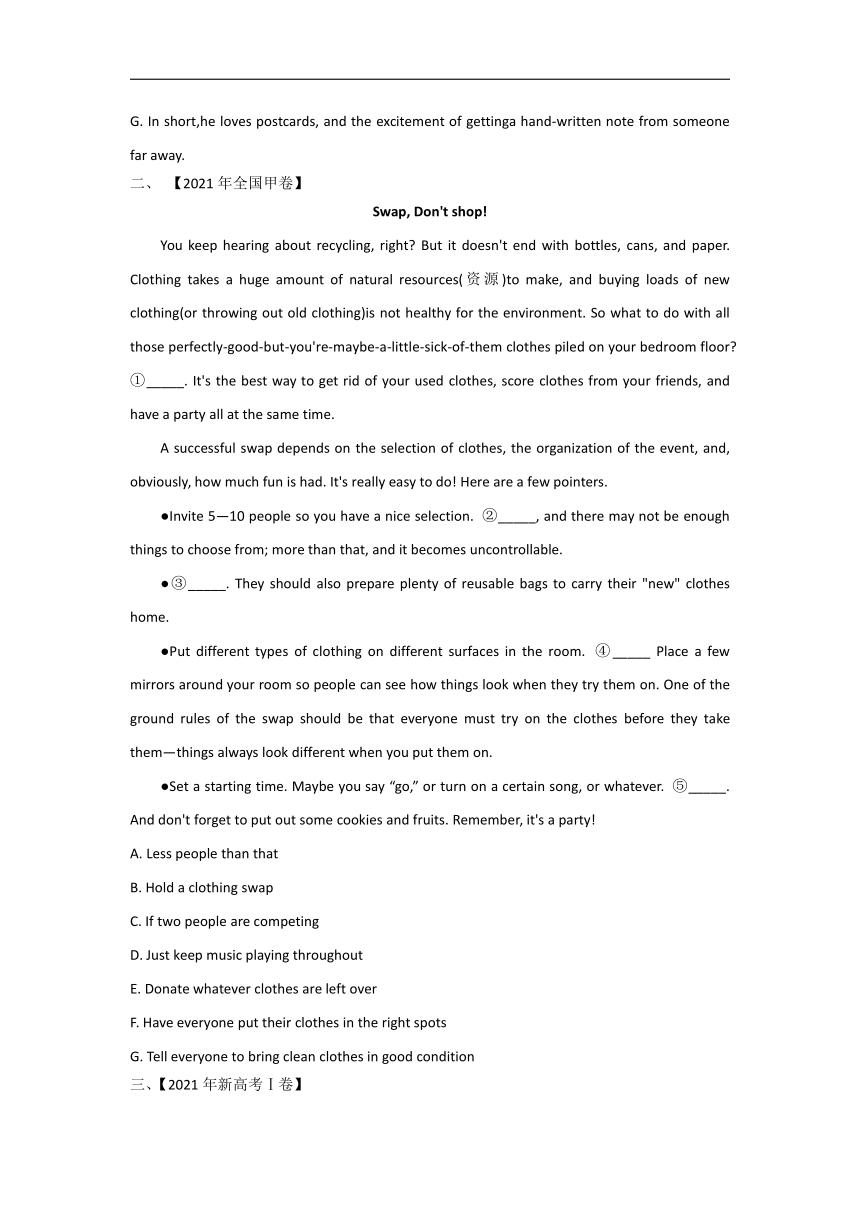 G. In short,he loves postcards, and the excitement of gettinga hand-written note from someone far away.

二、【2021 年全国甲卷】

Swap, Don't shop!

You keep hearing about recycling, right? But it doesn't end with bottles, cans, and paper. Clothing takes a huge amount of natural resources(资源)to make, and buying loads of new clothing(or throwing out old clothing)is not healthy for the environment. So what to do with all those perfectly-good-but-you're-maybe-a-little-sick-of-them clothes piled on your bedroom floor? ①_____. It's the best way to get rid of your used clothes, score clothes from your friends, and have a party all at the same time.

A successful swap depends on the selection of clothes, the organization of the event, and, obviously, how much fun is had. It's really easy to do! Here are a few pointers.

●Invite 5—10 people so you have a nice selection. ②_____, and there may not be enough things to choose from; more than that, and it becomes uncontrollable.

●③_____. They should also prepare plenty of reusable bags to carry their "new" clothes home.

●Put different types of clothing on different surfaces in the room. ④_____ Place a few mirrors around your room so people can see how things look when they try them on. One of the ground rules of the swap should be that everyone must try on the clothes before they take them—things always look different when you put them on.

●Set a starting time. Maybe you say “go,” or turn on a certain song, or whatever. ⑤_____. And don't forget to put out some cookies and fruits. Remember, it's a party!

A. Less people than that

B. Hold a clothing swap

C. If two people are competing

D. Just keep music playing throughout

E. Donate whatever clothes are left over

F. Have everyone put their clothes in the right spots

G. Tell everyone to bring clean clothes in good condition

三、【2021 年新高考Ⅰ卷】